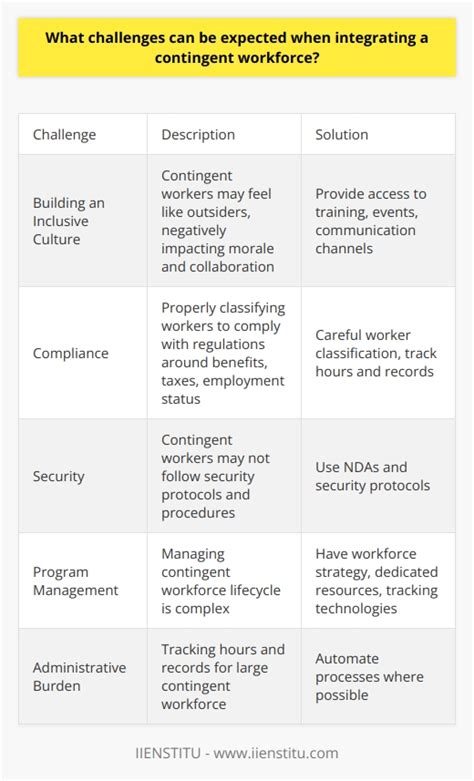 What challenges can be expected when integrating a contingent workforce?

| Challenge | Description | Solution |
|---|---|---|
| Building an Inclusive Culture | Contingent workers may feel like outsiders, negatively impacting morale and collaboration | Provide access to training, events, communication channels |
| Compliance | Properly classifying workers to comply with regulations around benefits, taxes, employment status | Careful worker classification, track hours and records |
| Security | Contingent workers may not follow security protocols and procedures | Use NDAs and security protocols |
| Program Management | Managing contingent workforce lifecycle is complex | Have workforce strategy, dedicated resources, tracking technologies |
| Administrative Burden | Tracking hours and records for large contingent workforce | Automate processes where possible |

IIENSTITU - www.iienstitu.com